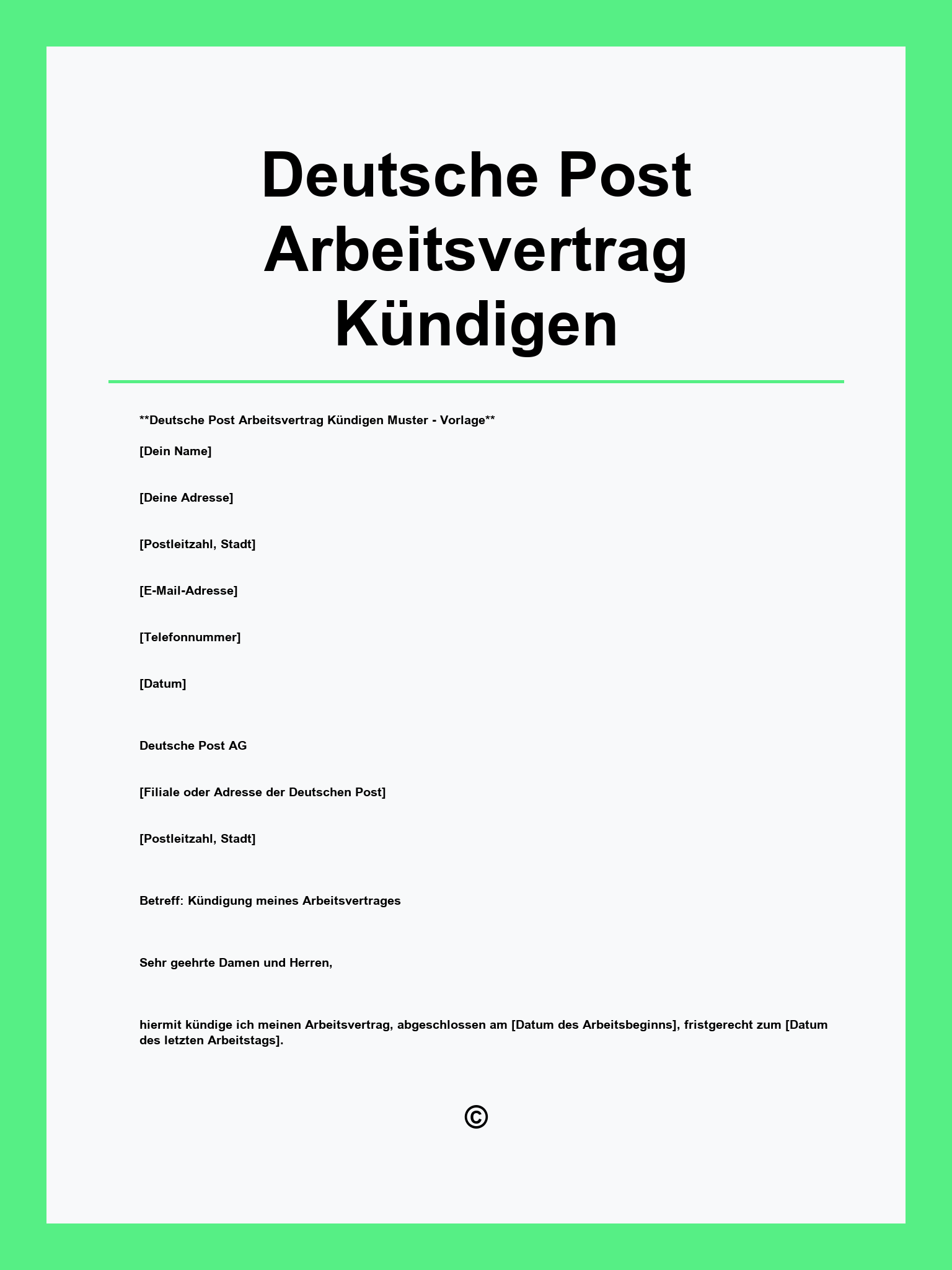 Deutsche Post Arbeitsvertrag Kündigen

**Deutsche Post Arbeitsvertrag Kündigen Muster - Vorlage**

[Dein Name]

[Deine Adresse]

[Postleitzahl, Stadt]

[E-Mail-Adresse]

[Telefonnummer]

[Datum]

Deutsche Post AG

[Filiale oder Adresse der Deutschen Post]

[Postleitzahl, Stadt]

Betreff: Kündigung meines Arbeitsvertrages

Sehr geehrte Damen und Herren,

hiermit kündige ich meinen Arbeitsvertrag, abgeschlossen am [Datum des Arbeitsbeginns], fristgerecht zum [Datum des letzten Arbeitstags].

©